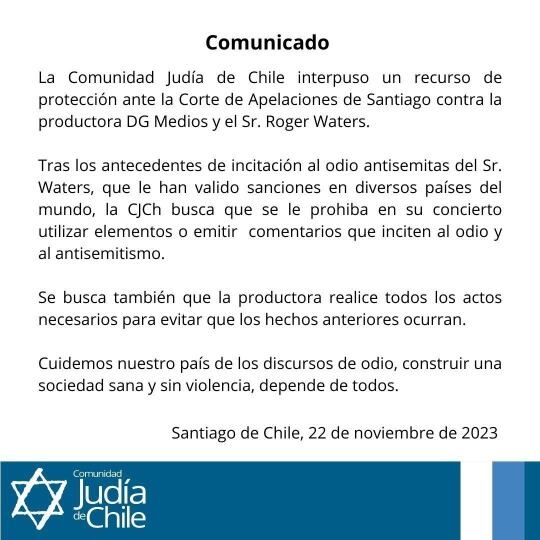 Comunicado

La Comunidad Judía de Chile interpuso un recurso de protección ante la Corte de Apelaciones de Santiago contra la productora DG Medios y el Sr. Roger Waters.

Tras los antecedentes de incitación al odio antisemitas del Sr. Waters, que le han valido sanciones en diversos países del mundo, la CJCh busca que se le prohiba en su concierto utilizar elementos o emitir comentarios que inciten al odio y al antisemitismo.

Se busca también que la productora realice todos los actos necesarios para evitar que los hechos anteriores ocurran.

Cuidemos nuestro país de los discursos de odio, construir una sociedad sana y sin violencia, depende de todos.

Santiago de Chile, 22 de noviembre de 2023

Comunidad
Judía
de Chile